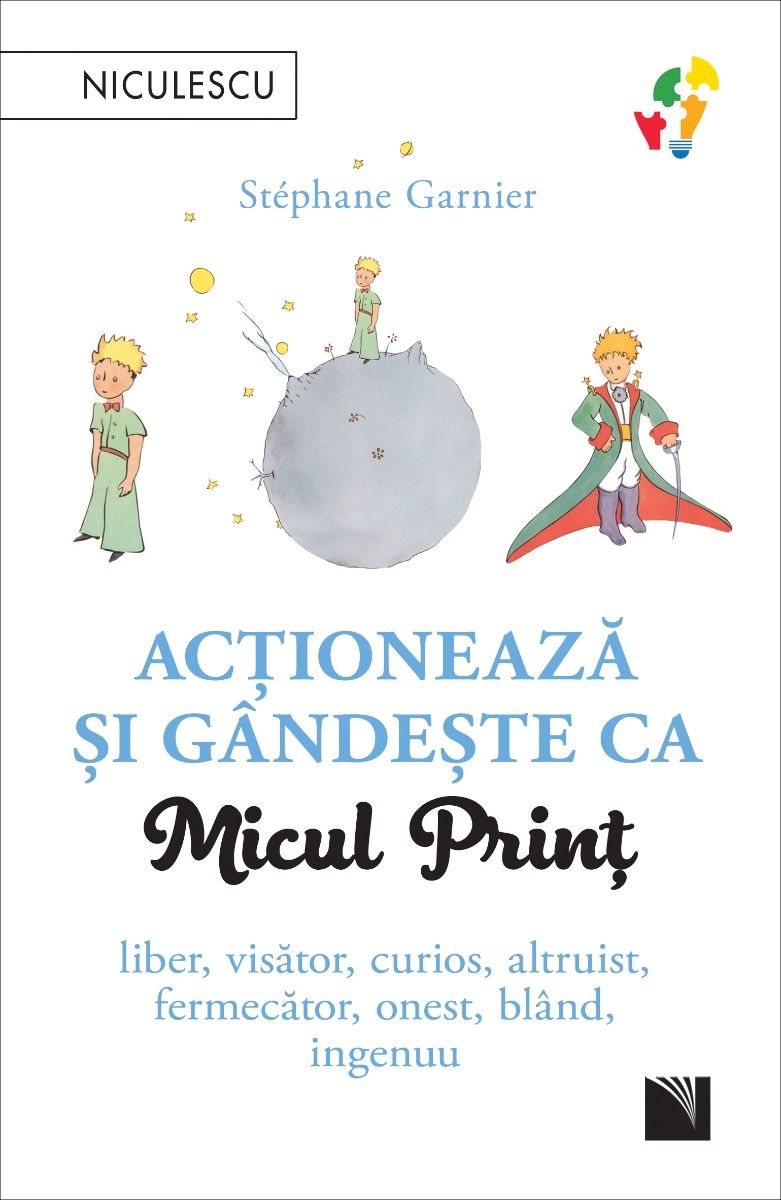 NICULESCU

Stéphane Garnier

ACȚIONEAZĂ ȘI GÂNDEȘTE CA
Micul Prinț

liber, visător, curios, altruist, fermecător, onest, blând, ingenuu